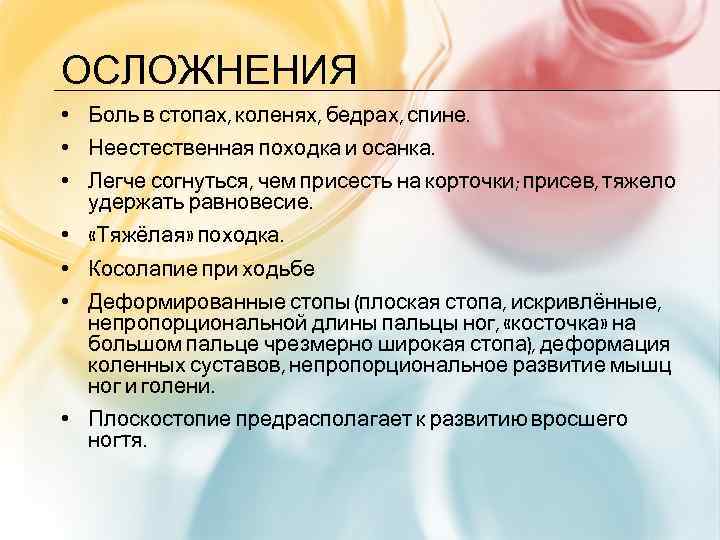 ОСЛОЖНЕНИЯ

• Боль в стопах, коленях, бедрах, спине.

• Неестественная походка и осанка.

• Легче согнуться, чем присесть на корточки; присев, тяжело удержать равновесие.

• «Тяжёлая» походка.

• Косолапие при ходьбе

• Деформированные стопы (плоская стопа, искривлённые, непропорциональной длины пальцы ног, «косточка» на большом пальце чрезмерно широкая стопа), деформация коленных суставов, непропорциональное развитие мышц ног и голени.

• Плоскостопие предрасполагает к развитию вросшего ногтя.